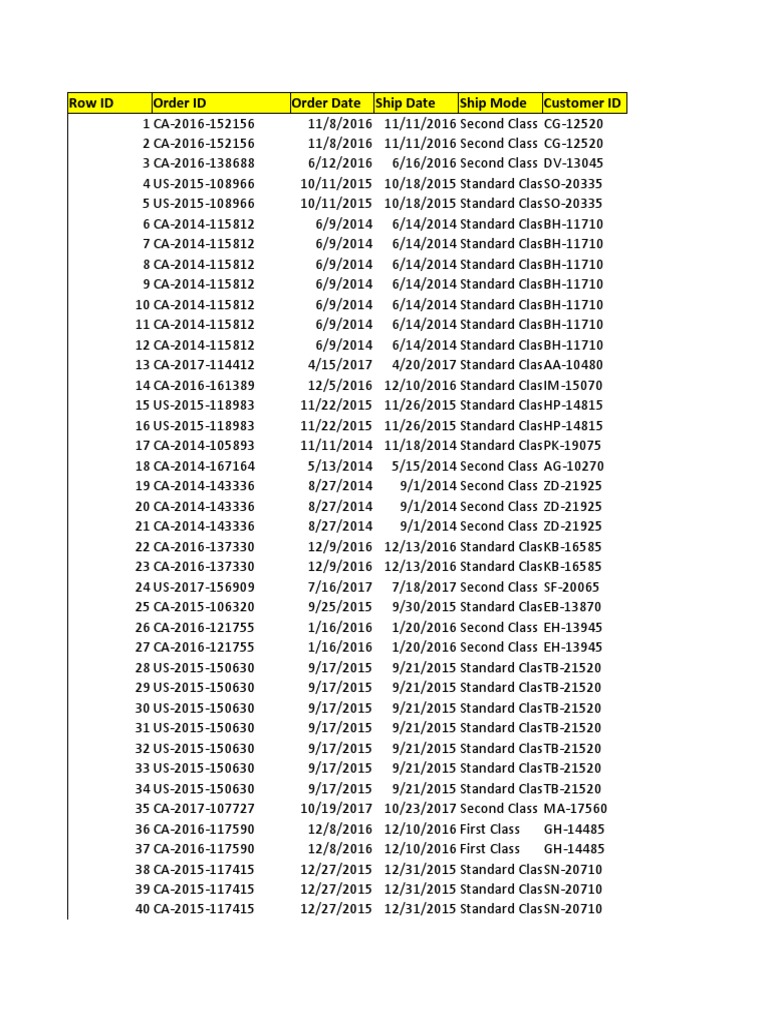 | Row ID | Order ID | Order Date | Ship Date | Ship Mode | Customer ID |
|---|---|---|---|---|---|
| 1 | CA-2016-152156 | 11/8/2016 | 11/11/2016 | Second Class | CG-12520 |
| 2 | CA-2016-152156 | 11/8/2016 | 11/11/2016 | Second Class | CG-12520 |
| 3 | CA-2016-138688 | 6/12/2016 | 6/16/2016 | Second Class | DV-13045 |
| 4 | US-2015-108966 | 10/11/2015 | 10/18/2015 | Standard Clas | SO-20335 |
| 5 | US-2015-108966 | 10/11/2015 | 10/18/2015 | Standard Clas | SO-20335 |
| 6 | CA-2014-115812 | 6/9/2014 | 6/14/2014 | Standard Clas | BH-11710 |
| 7 | CA-2014-115812 | 6/9/2014 | 6/14/2014 | Standard Clas | BH-11710 |
| 8 | CA-2014-115812 | 6/9/2014 | 6/14/2014 | Standard Clas | BH-11710 |
| 9 | CA-2014-115812 | 6/9/2014 | 6/14/2014 | Standard Clas | BH-11710 |
| 10 | CA-2014-115812 | 6/9/2014 | 6/14/2014 | Standard Clas | BH-11710 |
| 11 | CA-2014-115812 | 6/9/2014 | 6/14/2014 | Standard Clas | BH-11710 |
| 12 | CA-2014-115812 | 6/9/2014 | 6/14/2014 | Standard Clas | BH-11710 |
| 13 | CA-2017-114412 | 4/15/2017 | 4/20/2017 | Standard Clas | AA-10480 |
| 14 | CA-2016-161389 | 12/5/2016 | 12/10/2016 | Standard Clas | IM-15070 |
| 15 | US-2015-118983 | 11/22/2015 | 11/26/2015 | Standard Clas | HP-14815 |
| 16 | US-2015-118983 | 11/22/2015 | 11/26/2015 | Standard Clas | HP-14815 |
| 17 | CA-2014-105893 | 11/11/2014 | 11/18/2014 | Standard Clas | PK-19075 |
| 18 | CA-2014-167164 | 5/13/2014 | 5/15/2014 | Second Class | AG-10270 |
| 19 | CA-2014-143336 | 8/27/2014 | 9/1/2014 | Second Class | ZD-21925 |
| 20 | CA-2014-143336 | 8/27/2014 | 9/1/2014 | Second Class | ZD-21925 |
| 21 | CA-2014-143336 | 8/27/2014 | 9/1/2014 | Second Class | ZD-21925 |
| 22 | CA-2016-137330 | 12/9/2016 | 12/13/2016 | Standard Clas | KB-16585 |
| 23 | CA-2016-137330 | 12/9/2016 | 12/13/2016 | Standard Clas | KB-16585 |
| 24 | US-2017-156909 | 7/16/2017 | 7/18/2017 | Second Class | SF-20065 |
| 25 | CA-2015-106320 | 9/25/2015 | 9/30/2015 | Standard Clas | EB-13870 |
| 26 | CA-2016-121755 | 1/16/2016 | 1/20/2016 | Second Class | EH-13945 |
| 27 | CA-2016-121755 | 1/16/2016 | 1/20/2016 | Second Class | EH-13945 |
| 28 | US-2015-150630 | 9/17/2015 | 9/21/2015 | Standard Clas | TB-21520 |
| 29 | US-2015-150630 | 9/17/2015 | 9/21/2015 | Standard Clas | TB-21520 |
| 30 | US-2015-150630 | 9/17/2015 | 9/21/2015 | Standard Clas | TB-21520 |
| 31 | US-2015-150630 | 9/17/2015 | 9/21/2015 | Standard Clas | TB-21520 |
| 32 | US-2015-150630 | 9/17/2015 | 9/21/2015 | Standard Clas | TB-21520 |
| 33 | US-2015-150630 | 9/17/2015 | 9/21/2015 | Standard Clas | TB-21520 |
| 34 | US-2015-150630 | 9/17/2015 | 9/21/2015 | Standard Clas | TB-21520 |
| 35 | CA-2017-107727 | 10/19/2017 | 10/23/2017 | Second Class | MA-17560 |
| 36 | CA-2016-117590 | 12/8/2016 | 12/10/2016 | First Class | GH-14485 |
| 37 | CA-2016-117590 | 12/8/2016 | 12/10/2016 | First Class | GH-14485 |
| 38 | CA-2015-117415 | 12/27/2015 | 12/31/2015 | Standard Clas | SN-20710 |
| 39 | CA-2015-117415 | 12/27/2015 | 12/31/2015 | Standard Clas | SN-20710 |
| 40 | CA-2015-117415 | 12/27/2015 | 12/31/2015 | Standard Clas | SN-20710 |